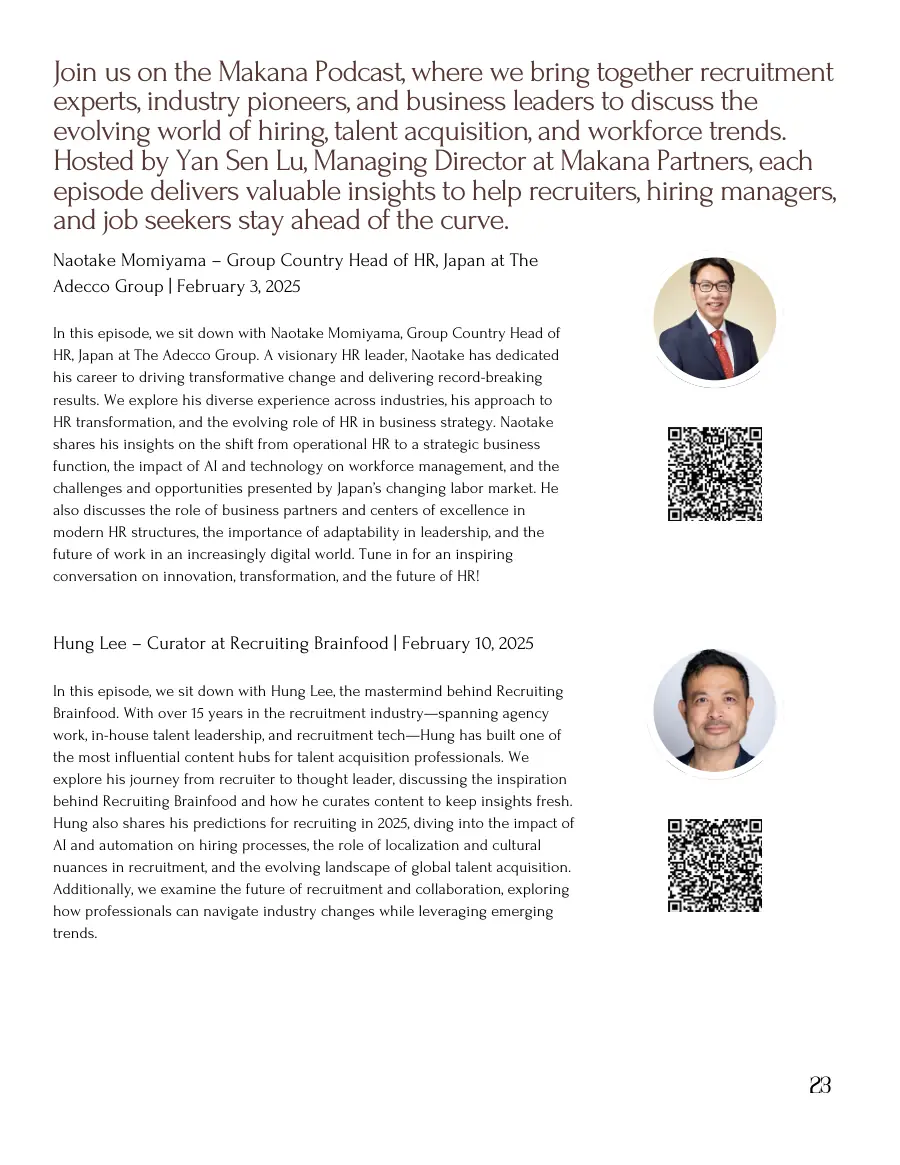 Join us on the Makana Podcast, where we bring together recruitment experts, industry pioneers, and business leaders to discuss the evolving world of hiring, talent acquisition, and workforce trends. Hosted by Yan Sen Lu, Managing Director at Makana Partners, each episode delivers valuable insights to help recruiters, hiring managers, and job seekers stay ahead of the curve.

Naotake Momiyama – Group Country Head of HR, Japan at The Adecco Group | February 3, 2025

In this episode, we sit down with Naotake Momiyama, Group Country Head of HR, Japan at The Adecco Group. A visionary HR leader, Naotake has dedicated his career to driving transformative change and delivering record-breaking results. We explore his diverse experience across industries, his approach to HR transformation, and the evolving role of HR in business strategy. Naotake shares his insights on the shift from operational HR to a strategic business function, the impact of AI and technology on workforce management, and the challenges and opportunities presented by Japan's changing labor market. He also discusses the role of business partners and centers of excellence in modern HR structures, the importance of adaptability in leadership, and the future of work in an increasingly digital world. Tune in for an inspiring conversation on innovation, transformation, and the future of HR!

Hung Lee – Curator at Recruiting Brainfood | February 10, 2025

In this episode, we sit down with Hung Lee, the mastermind behind Recruiting Brainfood. With over 15 years in the recruitment industry—spanning agency work, in-house talent leadership, and recruitment tech—Hung has built one of the most influential content hubs for talent acquisition professionals. We explore his journey from recruiter to thought leader, discussing the inspiration behind Recruiting Brainfood and how he curates content to keep insights fresh. Hung also shares his predictions for recruiting in 2025, diving into the impact of AI and automation on hiring processes, the role of localization and cultural nuances in recruitment, and the evolving landscape of global talent acquisition. Additionally, we examine the future of recruitment and collaboration, exploring how professionals can navigate industry changes while leveraging emerging trends.

23